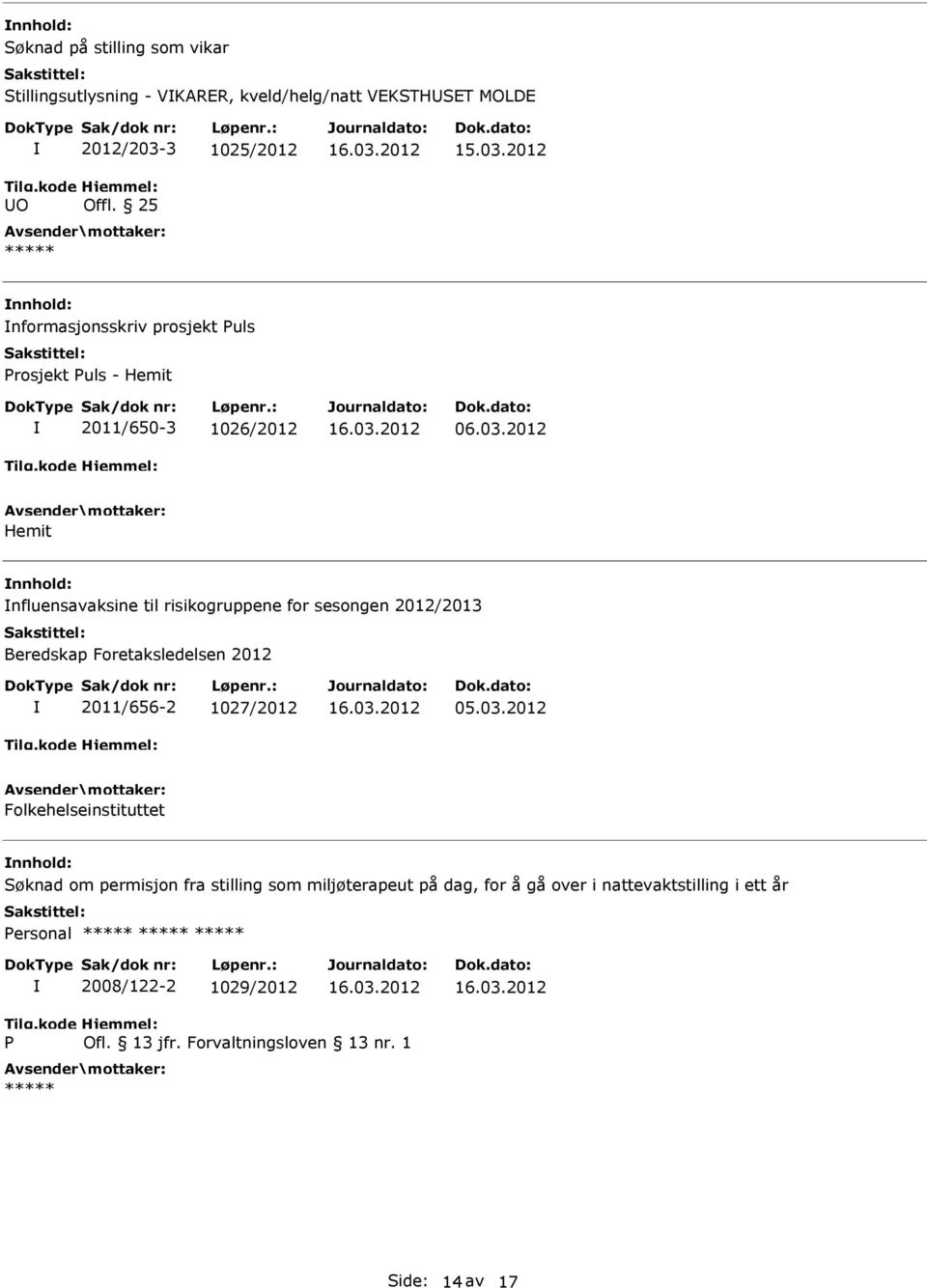 Innhold:
Søknad på stilling som vikar
Sakstittel:
Stillingsutlysning - VIKARER, kveld/helg/natt VEKSTHUSET MOLDE

| DokType | Sak/dok nr: | Løpenr.: | Journaldato: | Dok.dato: |
|---|---|---|---|---|
| I | 2012/203-3 | 1025/2012 | 16.03.2012 | 15.03.2012 |

Tilg.kode Hjemmel:
UO Offl. § 25
Avsender\mottaker:
*****

Innhold:
Informasjonsskriv prosjekt Puls
Sakstittel:
Prosjekt Puls - Hemit

| DokType | Sak/dok nr: | Løpenr.: | Journaldato: | Dok.dato: |
|---|---|---|---|---|
| I | 2011/650-3 | 1026/2012 | 16.03.2012 | 06.03.2012 |

Tilg.kode Hjemmel:
Avsender\mottaker:
Hemit

Innhold:
Influensavaksine til risikogruppene for sesongen 2012/2013
Sakstittel:
Beredskap Foretaksledelsen 2012

| DokType | Sak/dok nr: | Løpenr.: | Journaldato: | Dok.dato: |
|---|---|---|---|---|
| I | 2011/656-2 | 1027/2012 | 16.03.2012 | 05.03.2012 |

Tilg.kode Hjemmel:
Avsender\mottaker:
Folkehelseinstituttet

Innhold:
Søknad om permisjon fra stilling som miljøterapeut på dag, for å gå over i nattevaktstilling i ett år
Sakstittel:
Personal ***** ***** *****

| DokType | Sak/dok nr: | Løpenr.: | Journaldato: | Dok.dato: |
|---|---|---|---|---|
| I | 2008/122-2 | 1029/2012 | 16.03.2012 | 16.03.2012 |

Tilg.kode Hjemmel:
P Ofl. § 13 jfr. Forvaltningsloven § 13 nr. 1
Avsender\mottaker:
*****

Side: 14 av 17